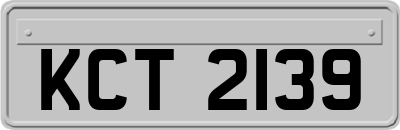 KCT 2139